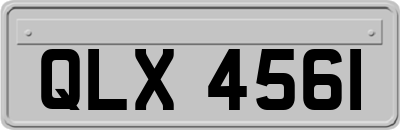 QLX 4561